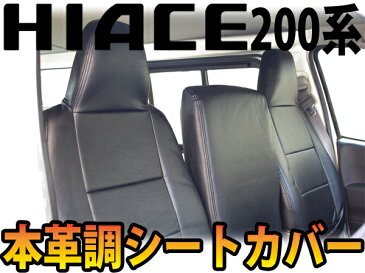 HIACE200系

本革調シートカバー